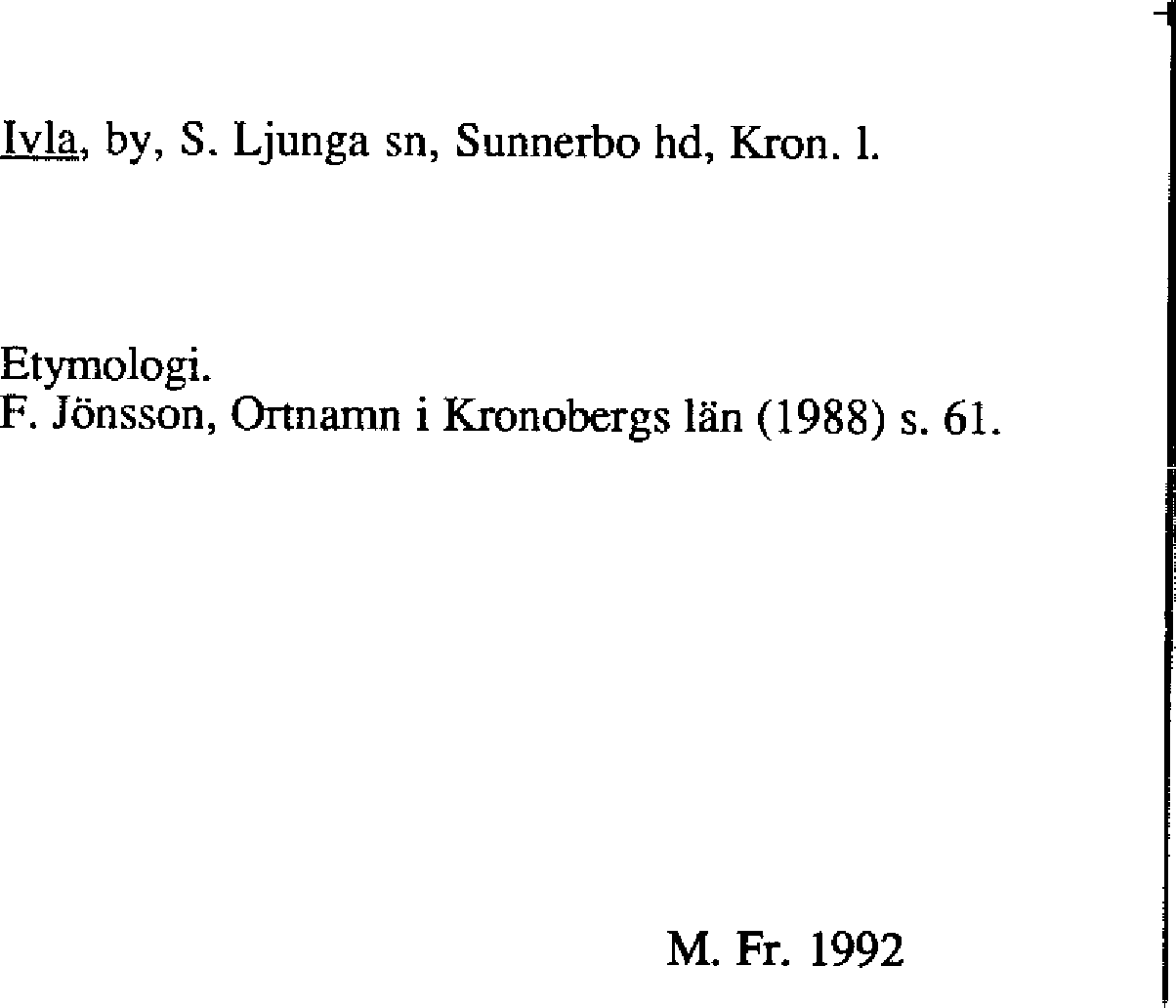 Ivla, by, S. Ljunga sn, Sunnerbo hd, Kron. l.

Etymologi.
F. Jönsson, Ortnamn i Kronobergs län (1988) s. 61.

M. Fr. 1992